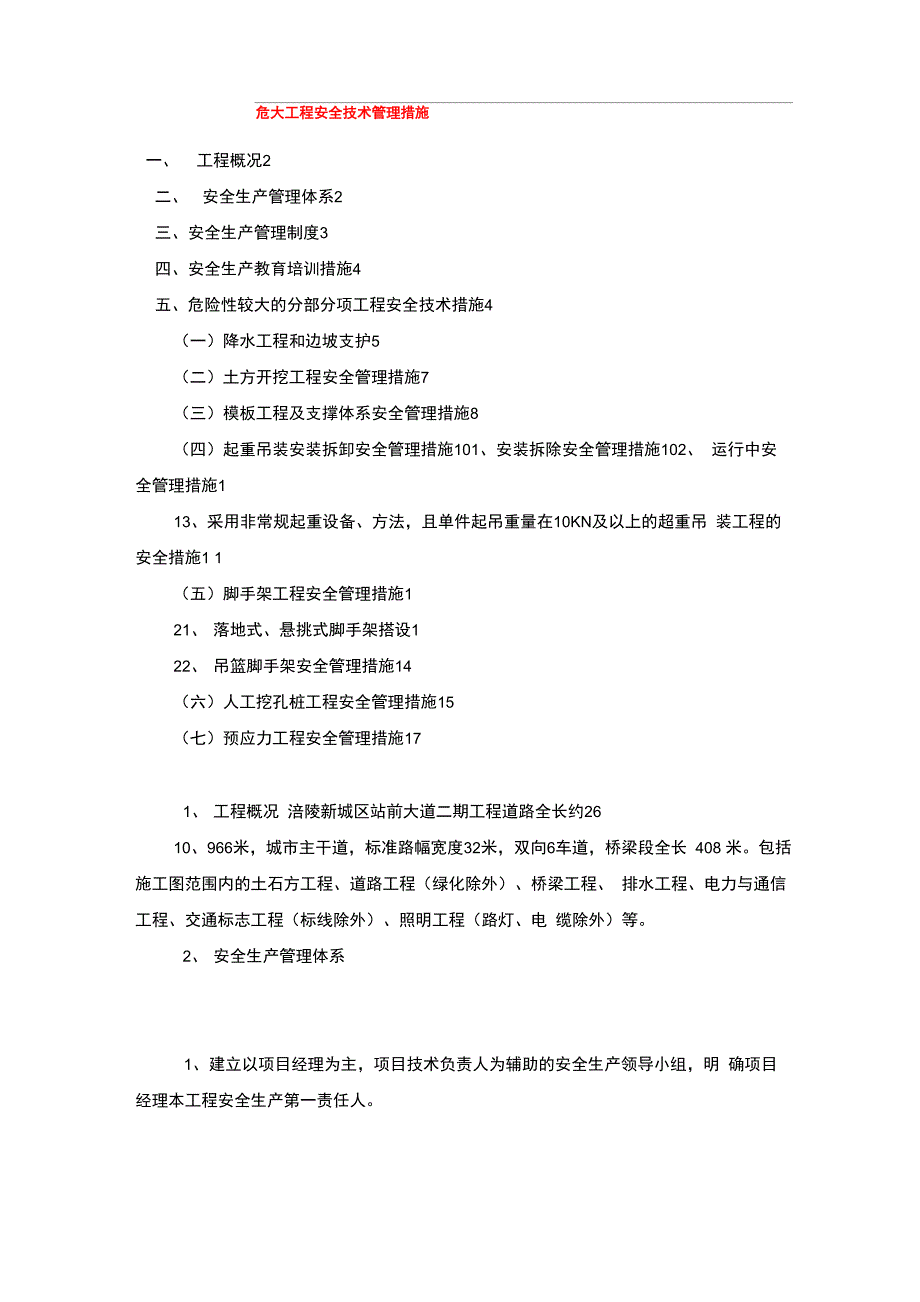 危大工程安全技术管理措施

一、 工程概况2

二、 安全生产管理体系2

三、安全生产管理制度3

四、安全生产教育培训措施4

五、危险性较大的分部分项工程安全技术措施4

（一）降水工程和边坡支护5

（二）土方开挖工程安全管理措施7

（三）模板工程及支撑体系安全管理措施8

（四）起重吊装安装拆卸安全管理措施101、安装拆除安全管理措施102、 运行中安全管理措施1

13、采用非常规起重设备、方法，且单件起吊重量在10KN及以上的超重吊 装工程的安全措施1 1

（五）脚手架工程安全管理措施1

21、 落地式、悬挑式脚手架搭设1

22、 吊篮脚手架安全管理措施14

（六）人工挖孔桩工程安全管理措施15

（七）预应力工程安全管理措施17

1、 工程概况 涪陵新城区站前大道二期工程道路全长约26

10、966米，城市主干道，标准路幅宽度32米，双向6车道，桥梁段全长 408 米。包括施工图范围内的土石方工程、道路工程（绿化除外）、桥梁工程、 排水工程、电力与通信工程、交通标志工程（标线除外）、照明工程（路灯、电 缆除外）等。

2、 安全生产管理体系

1、建立以项目经理为主，项目技术负责人为辅助的安全生产领导小组，明 确项目经理本工程安全生产第一责任人。